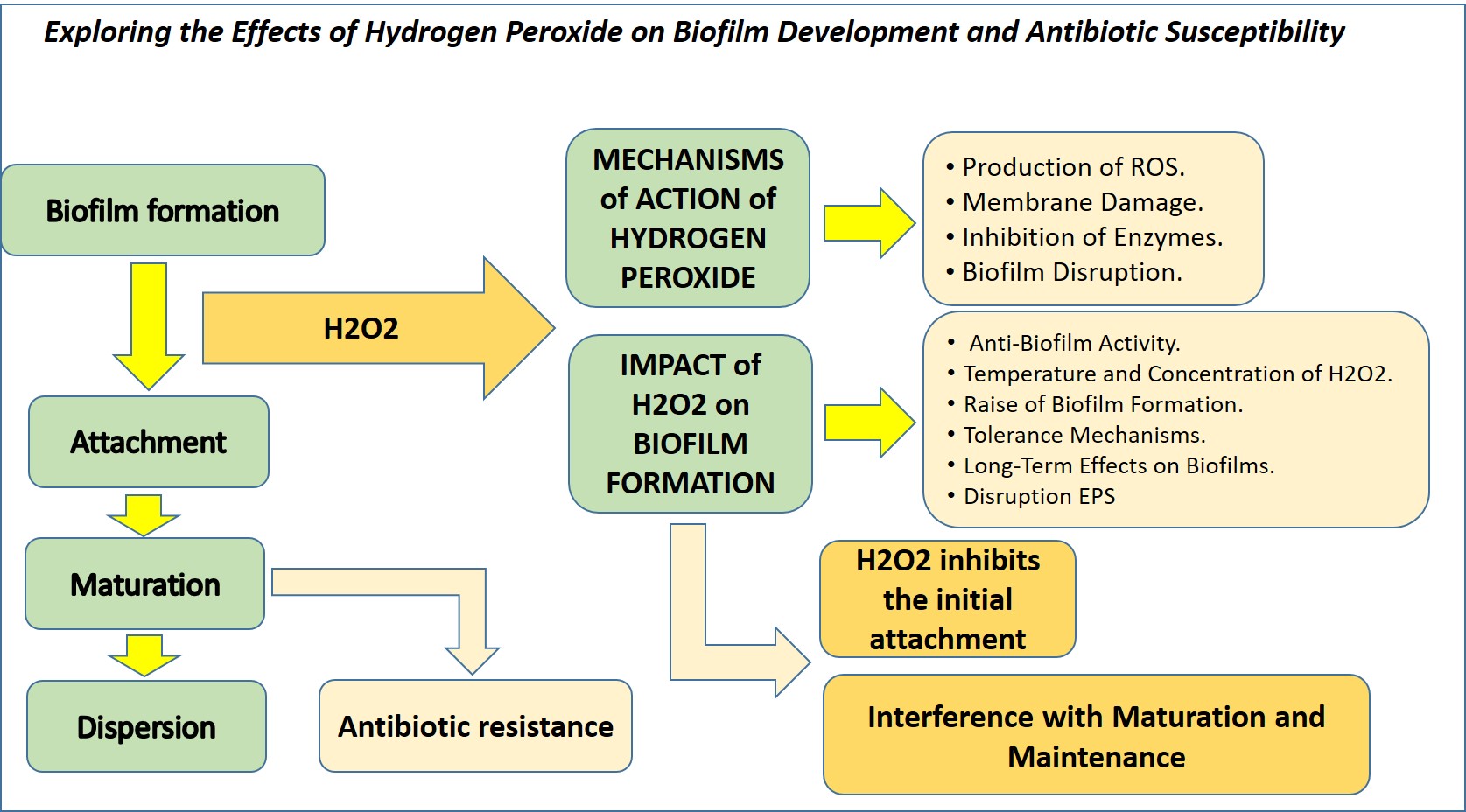 Exploring the Effects of Hydrogen Peroxide on Biofilm Development and Antibiotic Susceptibility

Biofilm formation

Attachment

Maturation

Dispersion

H2O2

Antibiotic resistance

MECHANISMS of ACTION of HYDROGEN PEROXIDE

• Production of ROS.
• Membrane Damage.
• Inhibition of Enzymes.
• Biofilm Disruption.

IMPACT of H2O2 on BIOFILM FORMATION

• Anti-Biofilm Activity.
• Temperature and Concentration of H2O2.
• Raise of Biofilm Formation.
• Tolerance Mechanisms.
• Long-Term Effects on Biofilms.
• Disruption EPS

H2O2 inhibits the initial attachment

Interference with Maturation and Maintenance